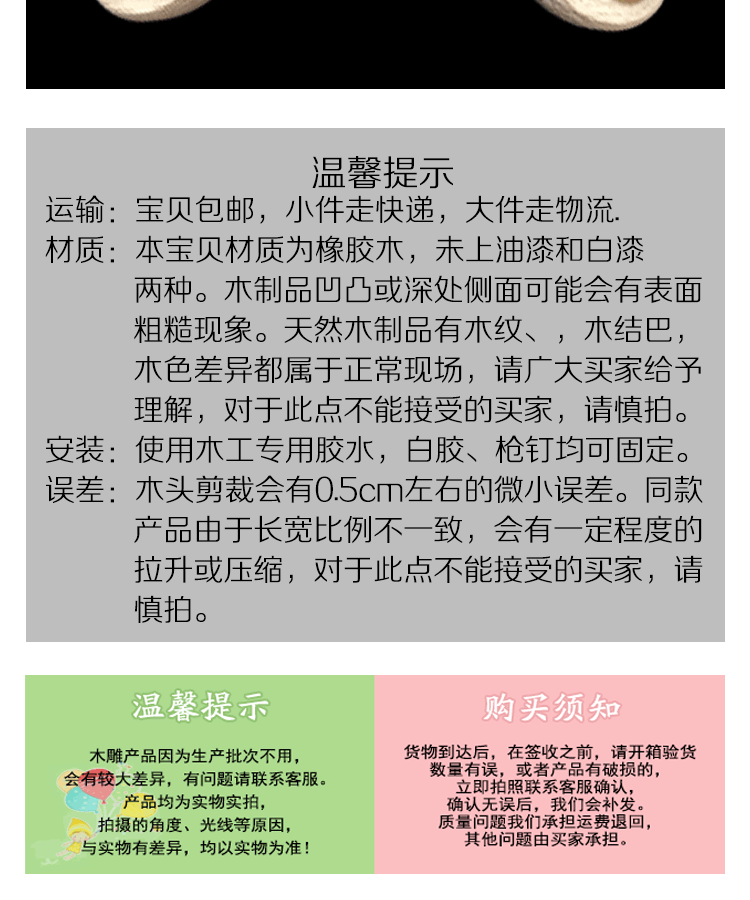 温馨提示

运输：宝贝包邮，小件走快递，大件走物流.

材质：本宝贝材质为橡胶木，未上油漆和白漆两种。木制品凹凸或深处侧面可能会有表面粗糙现象。天然木制品有木纹、，木结巴，木色差异都属于正常现场，请广大买家给予理解，对于此点不能接受的买家，请慎拍。

安装：使用木工专用胶水，白胶、枪钉均可固定。

误差：木头剪裁会有0.5cm左右的微小误差。同款产品由于长宽比例不一致，会有一定程度的拉升或压缩，对于此点不能接受的买家，请慎拍。

温馨提示

木雕产品因为生产批次不用，会有较大差异，有问题请联系客服。产品均为实物实拍，拍摄的角度、光线等原因，与实物有差异，均以实物为准！

购买须知

货物到达后，在签收之前，请开箱验货数量有误，或者产品有破损的，立即拍照联系客服确认，确认无误后，我们会补发。质量问题我们承担运费退回，其他问题由买家承担。